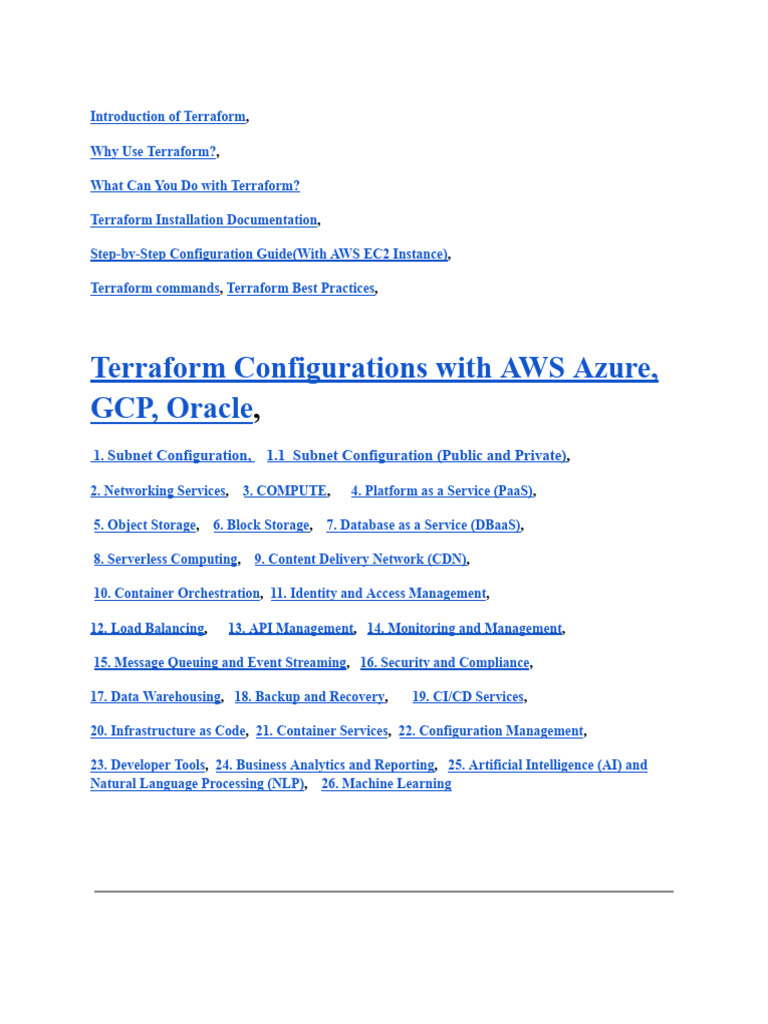 Introduction of Terraform,

Why Use Terraform?,

What Can You Do with Terraform?

Terraform Installation Documentation,

Step-by-Step Configuration Guide(With AWS EC2 Instance),

Terraform commands, Terraform Best Practices,

Terraform Configurations with AWS Azure, GCP, Oracle,

1. Subnet Configuration, 1.1 Subnet Configuration (Public and Private),

2. Networking Services, 3. COMPUTE, 4. Platform as a Service (PaaS),

5. Object Storage, 6. Block Storage, 7. Database as a Service (DBaaS),

8. Serverless Computing, 9. Content Delivery Network (CDN),

10. Container Orchestration, 11. Identity and Access Management,

12. Load Balancing, 13. API Management, 14. Monitoring and Management,

15. Message Queuing and Event Streaming, 16. Security and Compliance,

17. Data Warehousing, 18. Backup and Recovery, 19. CI/CD Services,

20. Infrastructure as Code, 21. Container Services, 22. Configuration Management,

23. Developer Tools, 24. Business Analytics and Reporting, 25. Artificial Intelligence (AI) and Natural Language Processing (NLP), 26. Machine Learning